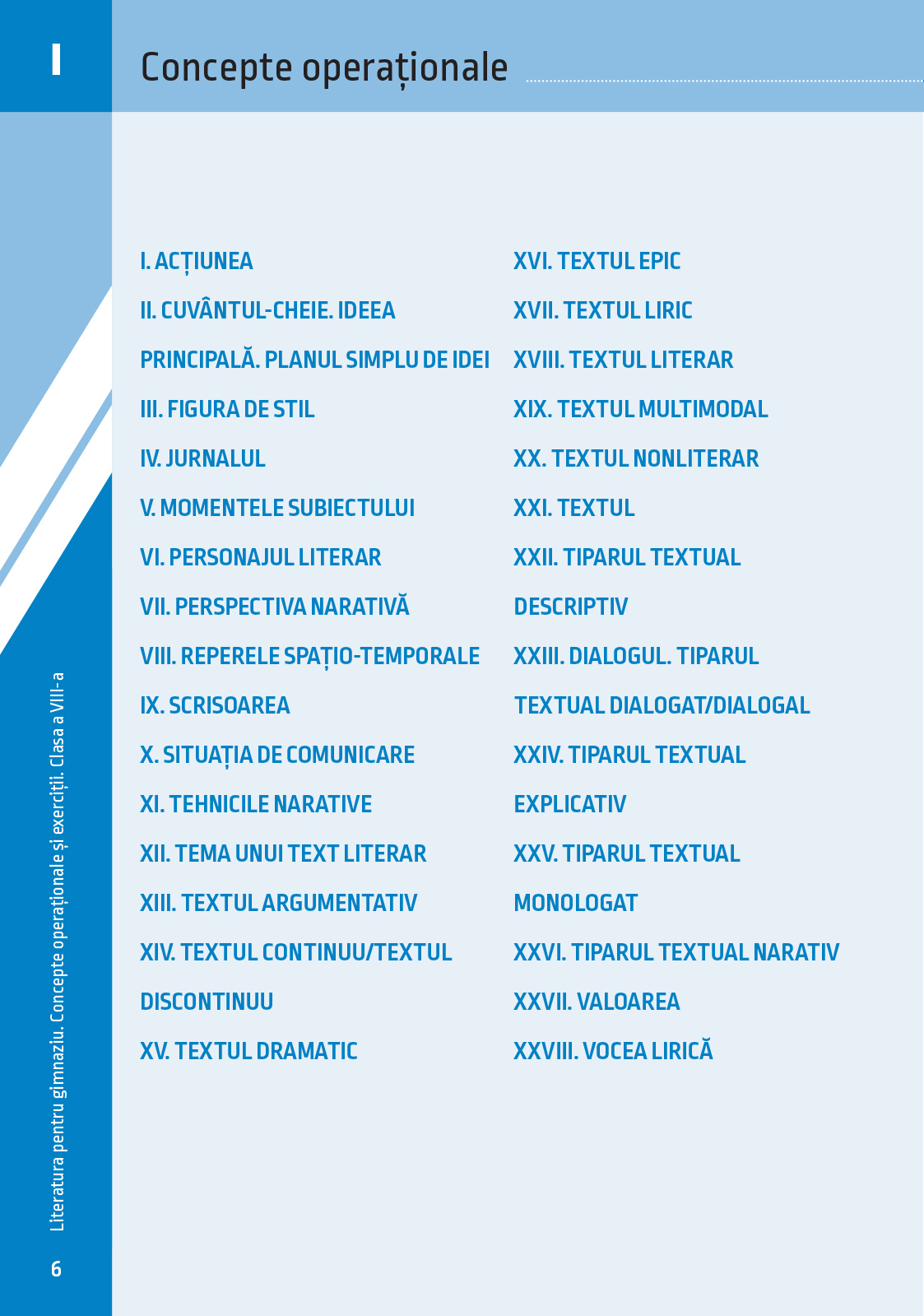 I

Concepte operaționale

I. ACȚIUNEA
II. CUVÂNTUL-CHEIE. IDEEA PRINCIPALĂ. PLANUL SIMPLU DE IDEI
III. FIGURA DE STIL
IV. JURNALUL
V. MOMENTELE SUBIECTULUI
VI. PERSONAJUL LITERAR
VII. PERSPECTIVA NARATIVĂ
VIII. REPERELE SPAȚIO-TEMPORALE
IX. SCRISOAREA
X. SITUAȚIA DE COMUNICARE
XI. TEHNICILE NARATIVE
XII. TEMA UNUI TEXT LITERAR
XIII. TEXTUL ARGUMENTATIV
XIV. TEXTUL CONTINUU/TEXTUL DISCONTINUU
XV. TEXTUL DRAMATIC

XVI. TEXTUL EPIC
XVII. TEXTUL LIRIC
XVIII. TEXTUL LITERAR
XIX. TEXTUL MULTIMODAL
XX. TEXTUL NONLITERAR
XXI. TEXTUL
XXII. TIPARUL TEXTUAL DESCRIPTIV
XXIII. DIALOGUL. TIPARUL TEXTUAL DIALOGAT/DIALOGAL
XXIV. TIPARUL TEXTUAL EXPLICATIV
XXV. TIPARUL TEXTUAL MONOLOGAT
XXVI. TIPARUL TEXTUAL NARATIV
XXVII. VALOAREA
XXVIII. VOCEA LIRICĂ

Literatura pentru gimnaziu. Concepte operaționale și exerciții. Clasa a VIII-a

6